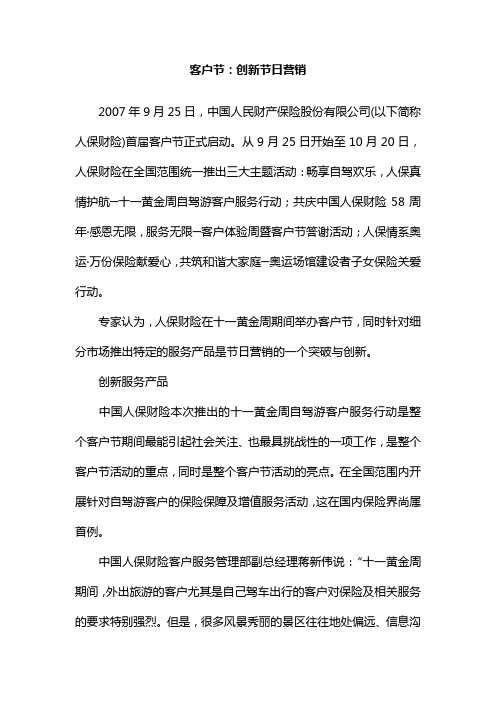 客户节：创新节日营销

2007 年 9 月 25 日，中国人民财产保险股份有限公司(以下简称人保财险)首届客户节正式启动。从 9 月 25 日开始至 10 月 20 日，人保财险在全国范围统一推出三大主题活动：畅享自驾欢乐，人保真情护航—十一黄金周自驾游客户服务行动；共庆中国人保财险 58 周年·感恩无限，服务无限—客户体验周暨客户节答谢活动；人保情系奥运·万份保险献爱心，共筑和谐大家庭—奥运场馆建设者子女保险关爱行动。

专家认为，人保财险在十一黄金周期间举办客户节，同时针对细分市场推出特定的服务产品是节日营销的一个突破与创新。

创新服务产品

中国人保财险本次推出的十一黄金周自驾游客户服务行动是整个客户节期间最能引起社会关注、也最具挑战性的一项工作，是整个客户节活动的重点，同时是整个客户节活动的亮点。在全国范围内开展针对自驾游客户的保险保障及增值服务活动，这在国内保险界尚属首例。

中国人保财险客户服务管理部副总经理蒋新伟说：“十一黄金周期间，外出旅游的客户尤其是自己驾车出行的客户对保险及相关服务的要求特别强烈。但是，很多风景秀丽的景区往往地处偏远、信息沟